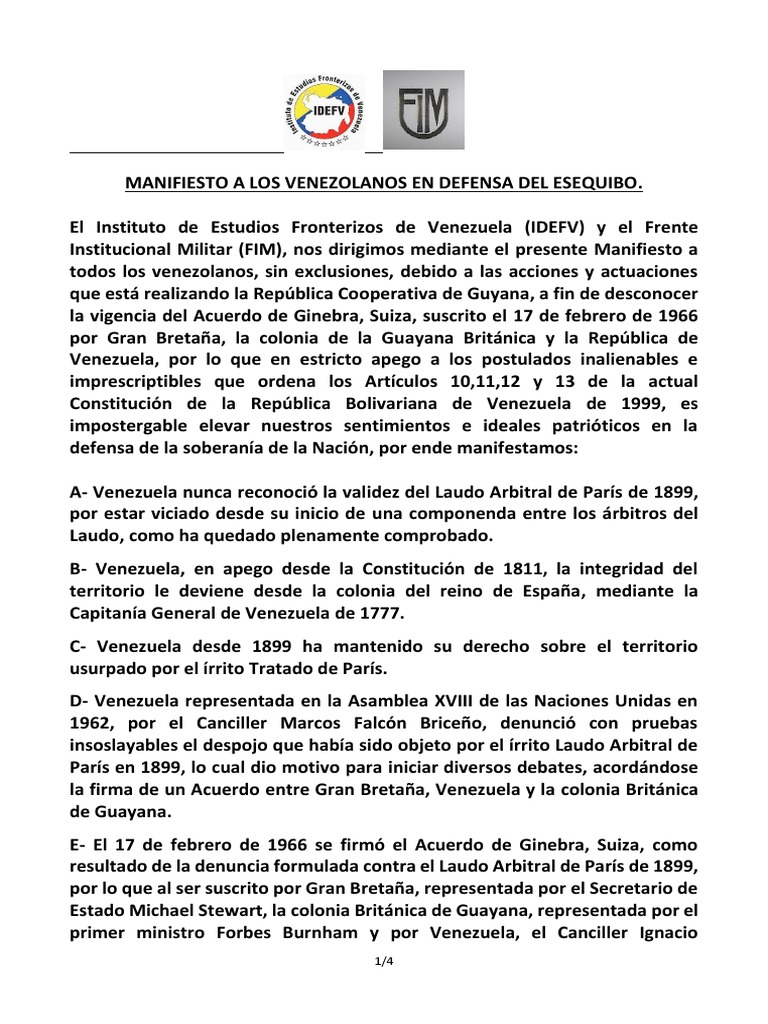 Instituto de Estudios Fronterizos de Venezuela
IDEFV

FIM

MANIFIESTO A LOS VENEZOLANOS EN DEFENSA DEL ESEQUIBO.

El Instituto de Estudios Fronterizos de Venezuela (IDEFV) y el Frente Institucional Militar (FIM), nos dirigimos mediante el presente Manifiesto a todos los venezolanos, sin exclusiones, debido a las acciones y actuaciones que está realizando la República Cooperativa de Guyana, a fin de desconocer la vigencia del Acuerdo de Ginebra, Suiza, suscrito el 17 de febrero de 1966 por Gran Bretaña, la colonia de la Guayana Británica y la República de Venezuela, por lo que en estricto apego a los postulados inalienables e imprescriptibles que ordena los Artículos 10,11,12 y 13 de la actual Constitución de la República Bolivariana de Venezuela de 1999, es impostergable elevar nuestros sentimientos e ideales patrióticos en la defensa de la soberanía de la Nación, por ende manifestamos:

A- Venezuela nunca reconoció la validez del Laudo Arbitral de París de 1899, por estar viciado desde su inicio de una componenda entre los árbitros del Laudo, como ha quedado plenamente comprobado.

B- Venezuela, en apego desde la Constitución de 1811, la integridad del territorio le deviene desde la colonia del reino de España, mediante la Capitanía General de Venezuela de 1777.

C- Venezuela desde 1899 ha mantenido su derecho sobre el territorio usurpado por el írrito Tratado de París.

D- Venezuela representada en la Asamblea XVIII de las Naciones Unidas en 1962, por el Canciller Marcos Falcón Briceño, denunció con pruebas insoslayables el despojo que había sido objeto por el írrito Laudo Arbitral de París en 1899, lo cual dio motivo para iniciar diversos debates, acordándose la firma de un Acuerdo entre Gran Bretaña, Venezuela y la colonia Británica de Guayana.

E- El 17 de febrero de 1966 se firmó el Acuerdo de Ginebra, Suiza, como resultado de la denuncia formulada contra el Laudo Arbitral de París de 1899, por lo que al ser suscrito por Gran Bretaña, representada por el Secretario de Estado Michael Stewart, la colonia Británica de Guayana, representada por el primer ministro Forbes Burnham y por Venezuela, el Canciller Ignacio

1/4